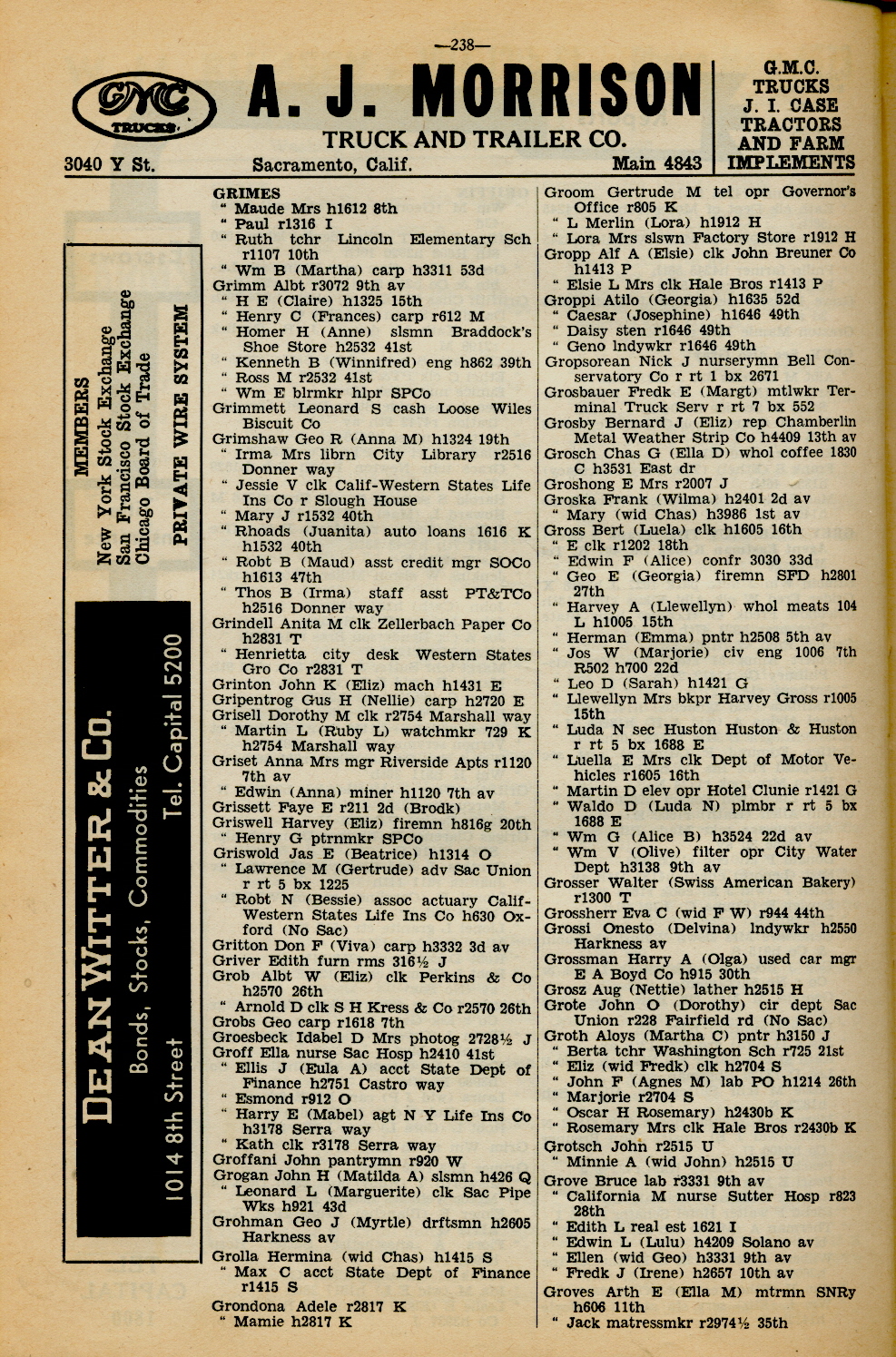 —238—

GMC TRUCKS

A. J. MORRISON
TRUCK AND TRAILER CO.

3040 Y St. Sacramento, Calif. Main 4843

G.M.C. TRUCKS J. I. CASE TRACTORS AND FARM IMPLEMENTS

MEMBERS
New York Stock Exchange
San Francisco Stock Exchange
Chicago Board of Trade
PRIVATE WIRE SYSTEM

DEAN WITTER & CO.
Bonds, Stocks, Commodities
1014 8th Street Tel. Capital 5200

GRIMES
" Maude Mrs h1612 8th
" Paul r1316 I
" Ruth tchr Lincoln Elementary Sch r1107 10th
" Wm B (Martha) carp h3311 53d
Grimm Albt r3072 9th av
" H E (Claire) h1325 15th
" Henry C (Frances) carp r612 M
" Homer H (Anne) slsmn Braddock's Shoe Store h2532 41st
" Kenneth B (Winnifred) eng h862 39th
" Ross M r2532 41st
" Wm E blrmkr hlpr SPCo
Grimmett Leonard S cash Loose Wiles Biscuit Co
Grimshaw Geo R (Anna M) h1324 19th
" Irma Mrs librn City Library r2516 Donner way
" Jessie V clk Calif-Western States Life Ins Co r Slough House
" Mary J r1532 40th
" Rhoads (Juanita) auto loans 1616 K h1532 40th
" Robt B (Maud) asst credit mgr SOCo h1613 47th
" Thos B (Irma) staff asst PT&TCo h2516 Donner way
Grindell Anita M clk Zellerbach Paper Co h2831 T
" Henrietta city desk Western States Gro Co r2831 T
Grinton John K (Eliz) mach h1431 E
Gripentrog Gus H (Nellie) carp h2720 E
Grisell Dorothy M clk r2754 Marshall way
" Martin L (Ruby L) watchmkr 729 K h2754 Marshall way
Griset Anna Mrs mgr Riverside Apts r1120 7th av
" Edwin (Anna) miner h1120 7th av
Grissett Faye E r211 2d (Brodk)
Griswell Harvey (Eliz) firemn h816g 20th
" Henry G ptrnmkr SPCo
Griswold Jas E (Beatrice) h1314 O
" Lawrence M (Gertrude) adv Sac Union r rt 5 bx 1225
" Robt N (Bessie) assoc actuary Calif-Western States Life Ins Co h630 Oxford (No Sac)
Gritton Don F (Viva) carp h3332 3d av
Griver Edith furn rms 316½ J
Grob Albt W (Eliz) clk Perkins & Co h2570 26th
" Arnold D clk S H Kress & Co r2570 26th
Grobs Geo carp r1618 7th
Groesbeck Idabel D Mrs photog 2728½ J
Groff Ella nurse Sac Hosp h2410 41st
" Ellis J (Eula A) acct State Dept of Finance h2751 Castro way
" Esmond r912 O
" Harry E (Mabel) agt N Y Life Ins Co h3178 Serra way
" Kath clk r3178 Serra way
Groffani John pantrymn r920 W
Grogan John H (Matilda A) slsmn h426 Q
" Leonard L (Marguerite) clk Sac Pipe Wks h921 43d
Grohman Geo J (Myrtle) drftsmn h2605 Harkness av
Grolla Hermina (wid Chas) h1415 S
" Max C acct State Dept of Finance r1415 S
Grondona Adele r2817 K
" Mamie h2817 K

Groom Gertrude M tel opr Governor's Office r805 K
" L Merlin (Lora) h1912 H
" Lora Mrs slswn Factory Store r1912 H
Gropp Alf A (Elsie) clk John Breuner Co h1413 P
" Elsie L Mrs clk Hale Bros r1413 P
Groppi Atilo (Georgia) h1635 52d
" Caesar (Josephine) h1646 49th
" Daisy sten r1646 49th
" Geno lndywkr r1646 49th
Gropsorean Nick J nurserymn Bell Conservatory Co r rt 1 bx 2671
Grosbauer Fredk E (Margt) mtlwkr Terminal Truck Serv r rt 7 bx 552
Grosby Bernard J (Eliz) rep Chamberlin Metal Weather Strip Co h4409 13th av
Grosch Chas G (Ella D) whol coffee 1830 C h3531 East dr
Groshong E Mrs r2007 J
Groska Frank (Wilma) h2401 2d av
" Mary (wid Chas) h3986 1st av
Gross Bert (Luela) clk h1605 16th
" E clk r1202 18th
" Edwin F (Alice) confr 3030 33d
" Geo E (Georgia) firemn SFD h2801 27th
" Harvey A (Llewellyn) whol meats 104 L h1005 15th
" Herman (Emma) pntr h2508 5th av
" Jos W (Marjorie) civ eng 1006 7th R502 h700 22d
" Leo D (Sarah) h1421 G
" Llewellyn Mrs bkpr Harvey Gross r1005 15th
" Luda N sec Huston Huston & Huston r rt 5 bx 1688 E
" Luella E Mrs clk Dept of Motor Vehicles r1605 16th
" Martin D elev opr Hotel Clunie r1421 G
" Waldo D (Luda N) plmbr r rt 5 bx 1688 E
" Wm G (Alice B) h3524 22d av
" Wm V (Olive) filter opr City Water Dept h3138 9th av
Grosser Walter (Swiss American Bakery) r1300 T
Grossherr Eva C (wid F W) r944 44th
Grossi Onesto (Delvina) lndywkr h2550 Harkness av
Grossman Harry A (Olga) used car mgr E A Boyd Co h915 30th
Grosz Aug (Nettie) lather h2515 H
Grote John O (Dorothy) cir dept Sac Union r228 Fairfield rd (No Sac)
Groth Aloys (Martha C) pntr h3150 J
" Berta tchr Washington Sch r725 21st
" Eliz (wid Fredk) clk h2704 S
" John F (Agnes M) lab PO h1214 26th
" Marjorie r2704 S
" Oscar H Rosemary) h2430b K
" Rosemary Mrs clk Hale Bros r2430b K
Grotsch John r2515 U
" Minnie A (wid John) h2515 U
Grove Bruce lab r3331 9th av
" California M nurse Sutter Hosp r823 28th
" Edith L real est 1621 I
" Edwin L (Lulu) h4209 Solano av
" Ellen (wid Geo) h3331 9th av
" Fredk J (Irene) h2657 10th av
Groves Arth E (Ella M) mtrmn SNRy h606 11th
" Jack matressmkr r2974½ 35th